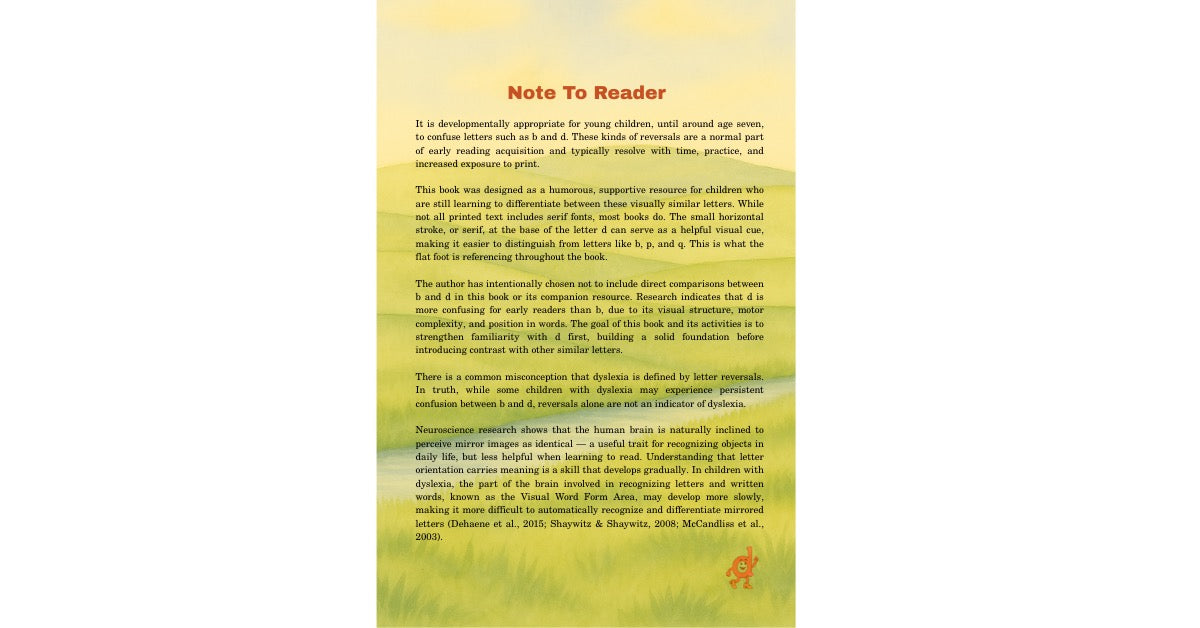 Note To Reader

It is developmentally appropriate for young children, until around age seven, to confuse letters such as b and d. These kinds of reversals are a normal part of early reading acquisition and typically resolve with time, practice, and increased exposure to print.

This book was designed as a humorous, supportive resource for children who are still learning to differentiate between these visually similar letters. While not all printed text includes serif fonts, most books do. The small horizontal stroke, or serif, at the base of the letter d can serve as a helpful visual cue, making it easier to distinguish from letters like b, p, and q. This is what the flat foot is referencing throughout the book.

The author has intentionally chosen not to include direct comparisons between b and d in this book or its companion resource. Research indicates that d is more confusing for early readers than b, due to its visual structure, motor complexity, and position in words. The goal of this book and its activities is to strengthen familiarity with d first, building a solid foundation before introducing contrast with other similar letters.

There is a common misconception that dyslexia is defined by letter reversals. In truth, while some children with dyslexia may experience persistent confusion between b and d, reversals alone are not an indicator of dyslexia.

Neuroscience research shows that the human brain is naturally inclined to perceive mirror images as identical — a useful trait for recognizing objects in daily life, but less helpful when learning to read. Understanding that letter orientation carries meaning is a skill that develops gradually. In children with dyslexia, the part of the brain involved in recognizing letters and written words, known as the Visual Word Form Area, may develop more slowly, making it more difficult to automatically recognize and differentiate mirrored letters (Dehaene et al., 2015; Shaywitz & Shaywitz, 2008; McCandliss et al., 2003).